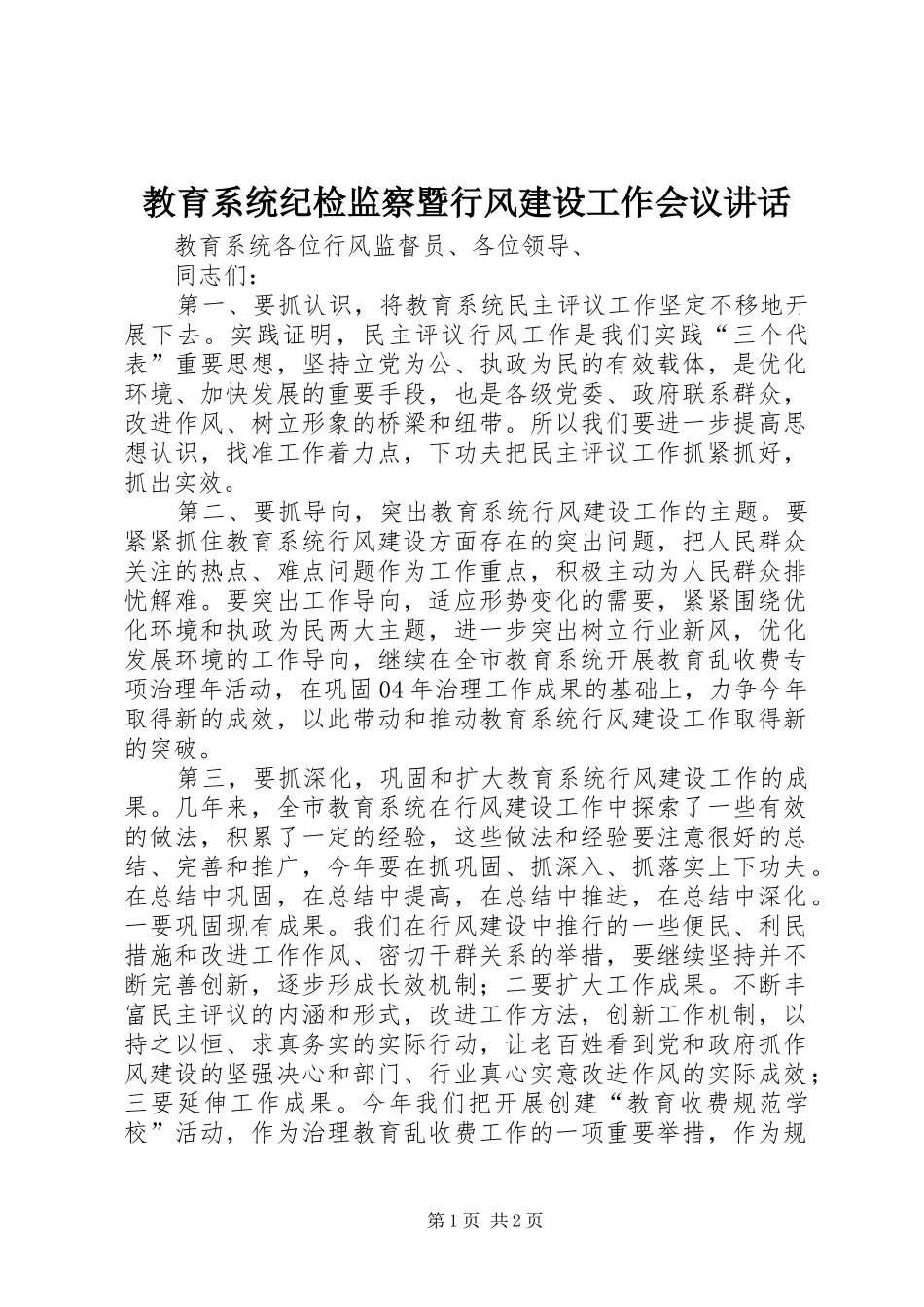 教育系统纪检监察暨行风建设工作会议讲话

教育系统各位行风监督员、各位领导、

同志们：

第一、要抓认识，将教育系统民主评议工作坚定不移地开展下去。实践证明，民主评议行风工作是我们实践“三个代表”重要思想，坚持立党为公、执政为民的有效载体，是优化环境、加快发展的重要手段，也是各级党委、政府联系群众，改进作风、树立形象的桥梁和纽带。所以我们要进一步提高思想认识，找准工作着力点，下功夫把民主评议工作抓紧抓好，抓出实效。

第二、要抓导向，突出教育系统行风建设工作的主题。要紧紧抓住教育系统行风建设方面存在的突出问题，把人民群众关注的热点、难点问题作为工作重点，积极主动为人民群众排忧解难。要突出工作导向，适应形势变化的需要，紧紧围绕优化环境和执政为民两大主题，进一步突出树立行业新风，优化发展环境的工作导向，继续在全市教育系统开展教育乱收费专项治理年活动，在巩固04年治理工作成果的基础上，力争今年取得新的成效，以此带动和推动教育系统行风建设工作取得新的突破。

第三，要抓深化，巩固和扩大教育系统行风建设工作的成果。几年来，全市教育系统在行风建设工作中探索了一些有效的做法，积累了一定的经验，这些做法和经验要注意很好的总结、完善和推广，今年要在抓巩固、抓深入、抓落实上下功夫。在总结中巩固，在总结中提高，在总结中推进，在总结中深化。一要巩固现有成果。我们在行风建设中推行的一些便民、利民措施和改进工作作风、密切干群关系的举措，要继续坚持并不断完善创新，逐步形成长效机制；二要扩大工作成果。不断丰富民主评议的内涵和形式，改进工作方法，创新工作机制，以持之以恒、求真务实的实际行动，让老百姓看到党和政府抓作风建设的坚强决心和部门、行业真心实意改进作风的实际成效；三要延伸工作成果。今年我们把开展创建“教育收费规范学校”活动，作为治理教育乱收费工作的一项重要举措，作为规

第1页 共2页